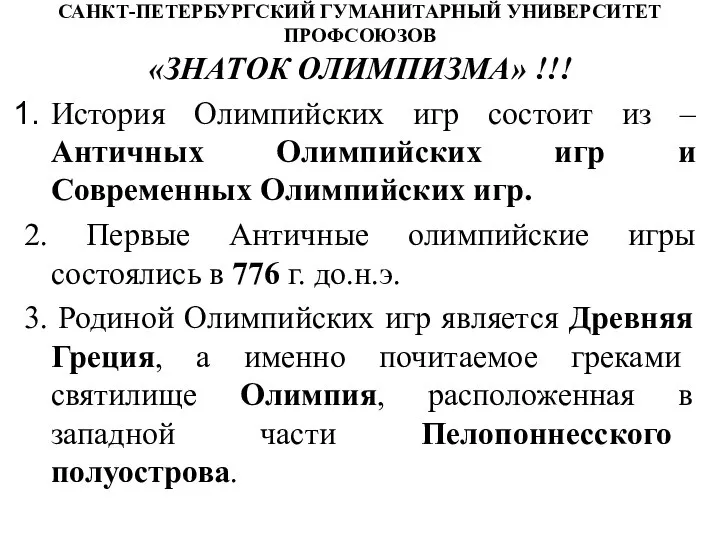 САНКТ-ПЕТЕРБУРГСКИЙ ГУМАНИТАРНЫЙ УНИВЕРСИТЕТ ПРОФСОЮЗОВ
«ЗНАТОК ОЛИМПИЗМА» !!!

1. История Олимпийских игр состоит из – Античных Олимпийских игр и Современных Олимпийских игр.

2. Первые Античные олимпийские игры состоялись в 776 г. до.н.э.

3. Родиной Олимпийских игр является Древняя Греция, а именно почитаемое греками святилище Олимпия, расположенная в западной части Пелопоннесского полуострова.